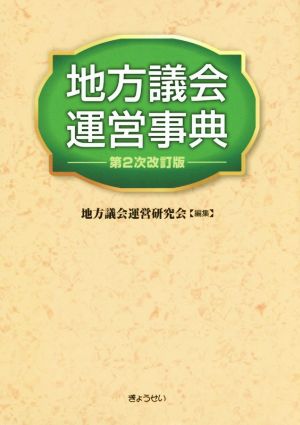 地方議会
運営事典

第2次改訂版

地方議会運営研究会【編集】

ぎょうせい